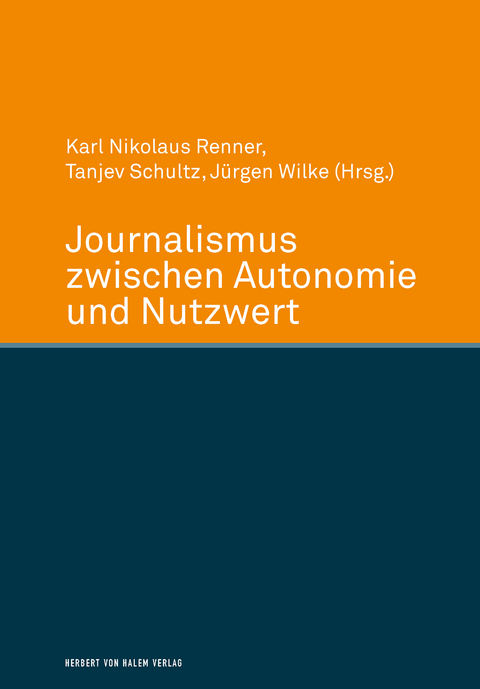 Karl Nikolaus Renner,
Tanjev Schultz, Jürgen Wilke (Hrsg.)

Journalismus
zwischen Autonomie
und Nutzwert

HERBERT VON HALEM VERLAG